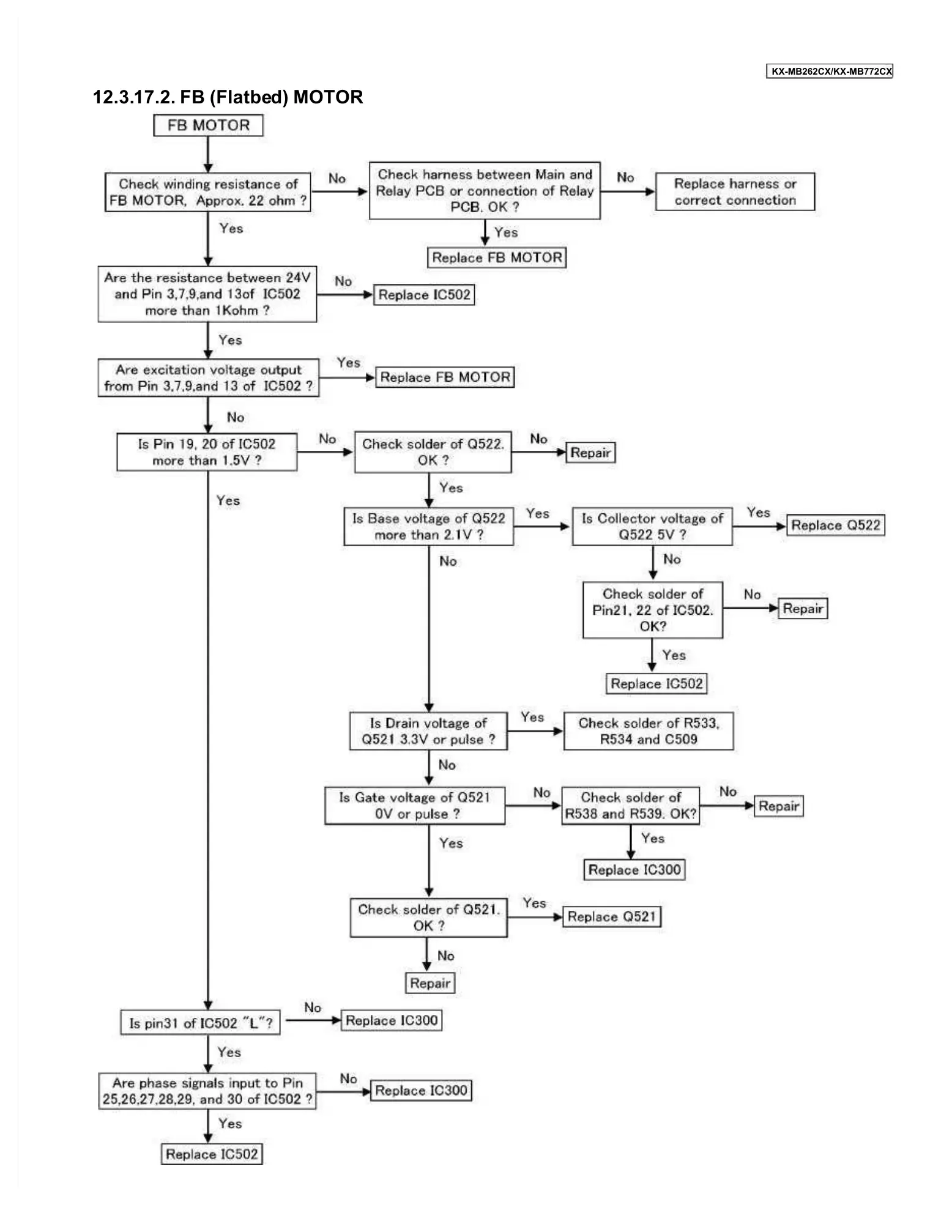 KX-MB262CX/KX-MB772CX

12.3.17.2. FB (Flatbed) MOTOR

FB MOTOR

Check winding resistance of FB MOTOR, Approx. 22 ohm ?

No

Check harness between Main and Relay PCB or connection of Relay PCB. OK ?

No

Replace harness or correct connection

Yes

Replace FB MOTOR

Yes

Are the resistance between 24V and Pin 3,7,9,and 13of IC502 more than 1Kohm ?

No

Replace IC502

Yes

Are excitation voltage output from Pin 3,7,9,and 13 of IC502 ?

Yes

Replace FB MOTOR

No

Is Pin 19, 20 of IC502 more than 1.5V ?

No

Check solder of Q522. OK ?

No

Repair

Yes

Yes

Is Base voltage of Q522 more than 2.1V ?

Yes

Is Collector voltage of Q522 5V ?

Yes

Replace Q522

No

No

Check solder of Pin21, 22 of IC502. OK?

No

Repair

Yes

Replace IC502

Is Drain voltage of Q521 3.3V or pulse ?

Yes

Check solder of R533, R534 and C509

No

Is Gate voltage of Q521 0V or pulse ?

No

Check solder of R538 and R539. OK?

No

Repair

Yes

Replace IC300

Yes

Check solder of Q521. OK ?

Yes

Replace Q521

No

Repair

Is pin31 of IC502 "L"?

No

Replace IC300

Yes

Are phase signals input to Pin 25,26,27,28,29, and 30 of IC502 ?

No

Replace IC300

Yes

Replace IC502